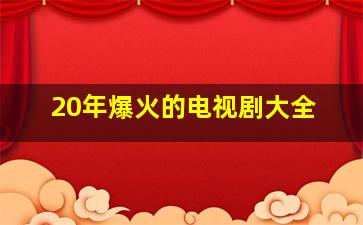 20年爆火的电视剧大全